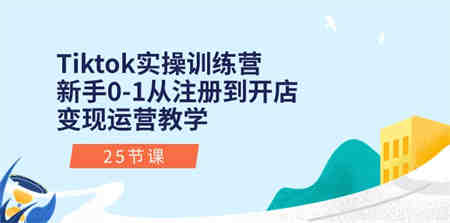 Tiktok实操训练营
新手0-1从注册到开店
变现运营教学

25节课